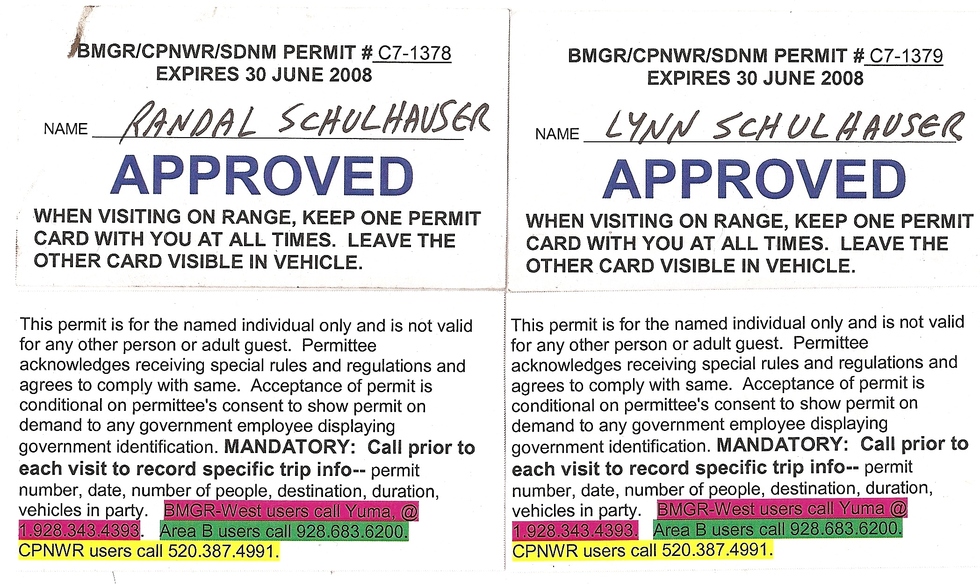 BMGR/CPNWR/SDNM PERMIT # C7-1378
EXPIRES 30 JUNE 2008

NAME RANDAL SCHULHAUSER

APPROVED

WHEN VISITING ON RANGE, KEEP ONE PERMIT CARD WITH YOU AT ALL TIMES. LEAVE THE OTHER CARD VISIBLE IN VEHICLE.

This permit is for the named individual only and is not valid for any other person or adult guest. Permittee acknowledges receiving special rules and regulations and agrees to comply with same. Acceptance of permit is conditional on permittee's consent to show permit on demand to any government employee displaying government identification. MANDATORY: Call prior to each visit to record specific trip info-- permit number, date, number of people, destination, duration, vehicles in party. BMGR-West users call Yuma, @ 1.928.343.4393. Area B users call 928.683.6200. CPNWR users call 520.387.4991.

BMGR/CPNWR/SDNM PERMIT # C7-1379
EXPIRES 30 JUNE 2008

NAME LYNN SCHULHAUSER

APPROVED

WHEN VISITING ON RANGE, KEEP ONE PERMIT CARD WITH YOU AT ALL TIMES. LEAVE THE OTHER CARD VISIBLE IN VEHICLE.

This permit is for the named individual only and is not valid for any other person or adult guest. Permittee acknowledges receiving special rules and regulations and agrees to comply with same. Acceptance of permit is conditional on permittee's consent to show permit on demand to any government employee displaying government identification. MANDATORY: Call prior to each visit to record specific trip info-- permit number, date, number of people, destination, duration, vehicles in party. BMGR-West users call Yuma @ 1.928.343.4393. Area B users call 928.683.6200. CPNWR users call 520.387.4991.